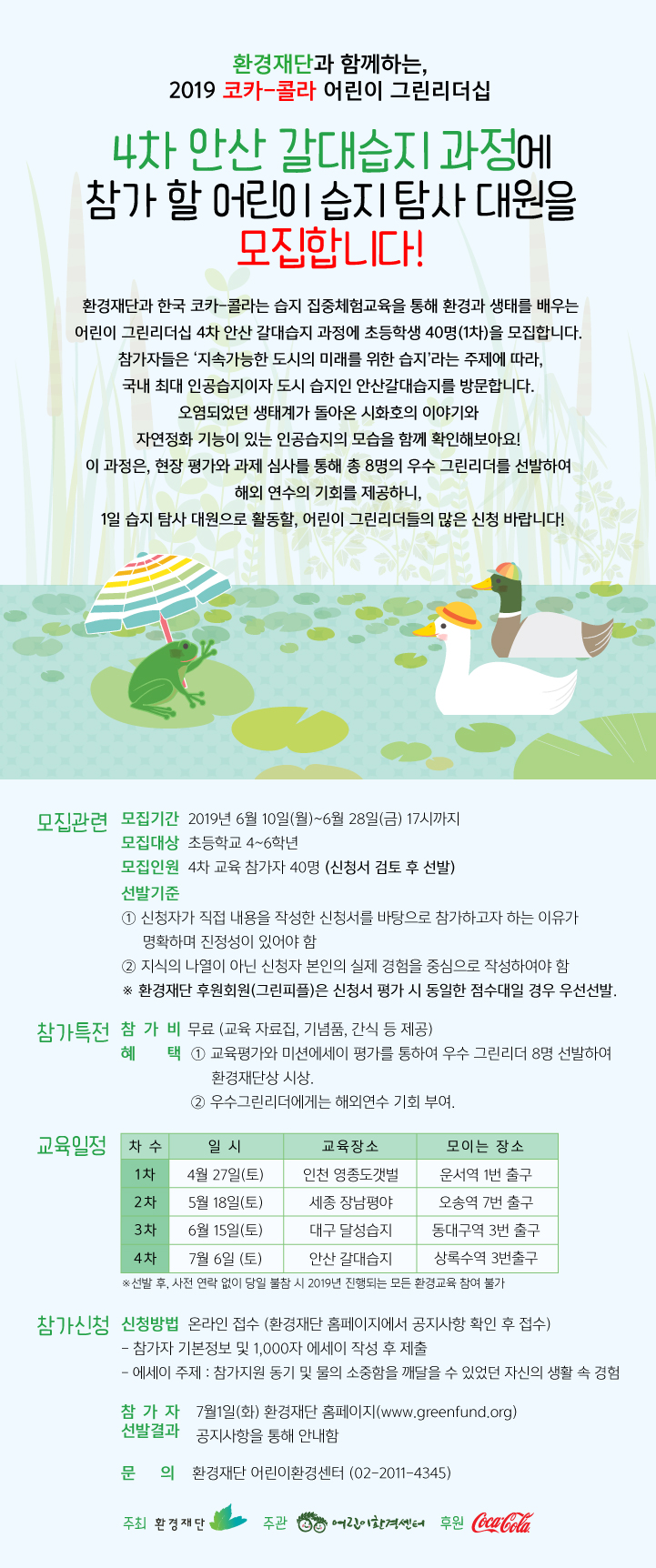 환경재단과 함께하는,
2019 코카-콜라 어린이 그린리더십

4차 안산 갈대습지 과정에
참가 할 어린이 습지 탐사 대원을
모집합니다!

환경재단과 한국 코카-콜라는 습지 집중체험교육을 통해 환경과 생태를 배우는 어린이 그린리더십 4차 안산 갈대습지 과정에 초등학생 40명(1차)을 모집합니다. 참가자들은 '지속가능한 도시의 미래를 위한 습지'라는 주제에 따라, 국내 최대 인공습지이자 도시 습지인 안산갈대습지를 방문합니다. 오염되었던 생태계가 돌아온 시화호의 이야기와 자연정화 기능이 있는 인공습지의 모습을 함께 확인해보아요! 이 과정은, 현장 평가와 과제 심사를 통해 총 8명의 우수 그린리더를 선발하여 해외 연수의 기회를 제공하니, 1일 습지 탐사 대원으로 활동할, 어린이 그린리더들의 많은 신청 바랍니다!

모집관련
모집기간 2019년 6월 10일(월)~6월 28일(금) 17시까지
모집대상 초등학교 4~6학년
모집인원 4차 교육 참가자 40명 (신청서 검토 후 선발)
선발기준
① 신청자가 직접 내용을 작성한 신청서를 바탕으로 참가하고자 하는 이유가 명확하며 진정성이 있어야 함
② 지식의 나열이 아닌 신청자 본인의 실제 경험을 중심으로 작성하여야 함
※ 환경재단 후원회원(그린피플)은 신청서 평가 시 동일한 점수대일 경우 우선선발.

참가특전
참 가 비 무료 (교육 자료집, 기념품, 간식 등 제공)
혜 택 ① 교육평가와 미션에세이 평가를 통하여 우수 그린리더 8명 선발하여 환경재단상 시상.
② 우수그린리더에게는 해외연수 기회 부여.

교육일정
| 차 수 | 일 시 | 교육장소 | 모이는 장소 |
|---|---|---|---|
| 1차 | 4월 27일(토) | 인천 영종도갯벌 | 운서역 1번 출구 |
| 2차 | 5월 18일(토) | 세종 장남평야 | 오송역 7번 출구 |
| 3차 | 6월 15일(토) | 대구 달성습지 | 동대구역 3번 출구 |
| 4차 | 7월 6일 (토) | 안산 갈대습지 | 상록수역 3번출구 |

※선발 후, 사전 연락 없이 당일 불참 시 2019년 진행되는 모든 환경교육 참여 불가

참가신청
신청방법 온라인 접수 (환경재단 홈페이지에서 공지사항 확인 후 접수)
- 참가자 기본정보 및 1,000자 에세이 작성 후 제출
- 에세이 주제 : 참가지원 동기 및 물의 소중함을 깨달을 수 있었던 자신의 생활 속 경험

참 가 자 선발결과 7월1일(화) 환경재단 홈페이지(www.greenfund.org) 공지사항을 통해 안내함

문 의 환경재단 어린이환경센터 (02-2011-4345)

주최 환경재단 주관 어린이환경센터 후원 Coca-Cola